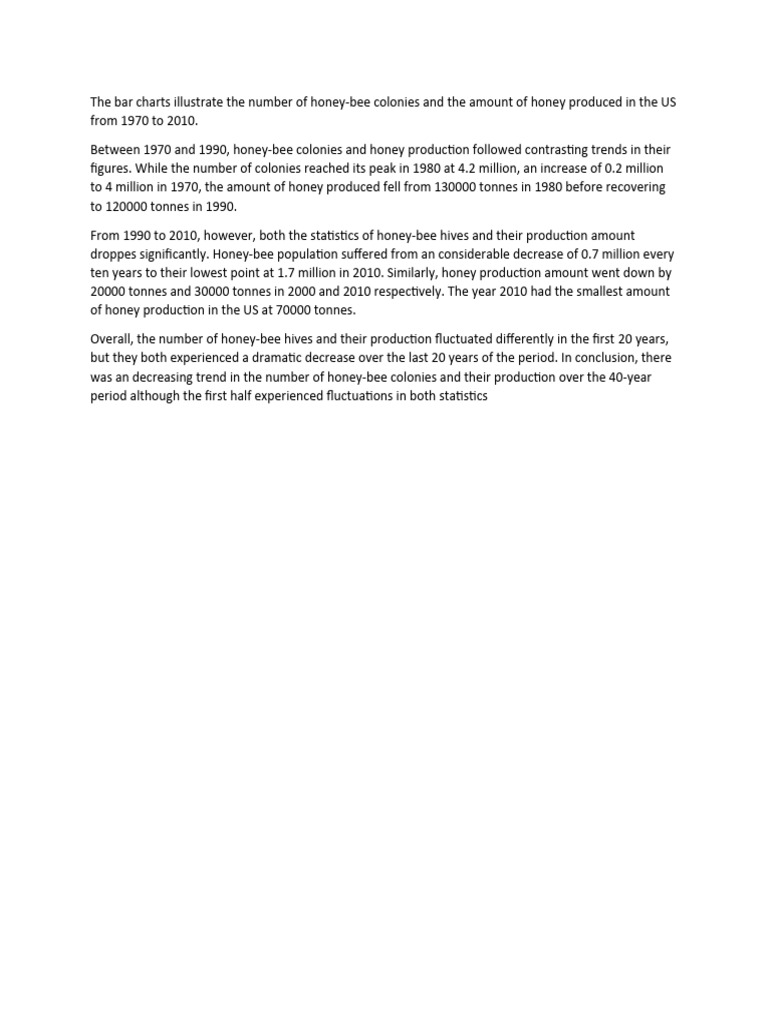 The bar charts illustrate the number of honey-bee colonies and the amount of honey produced in the US from 1970 to 2010.

Between 1970 and 1990, honey-bee colonies and honey production followed contrasting trends in their figures. While the number of colonies reached its peak in 1980 at 4.2 million, an increase of 0.2 million to 4 million in 1970, the amount of honey produced fell from 130000 tonnes in 1980 before recovering to 120000 tonnes in 1990.

From 1990 to 2010, however, both the statistics of honey-bee hives and their production amount droppes significantly. Honey-bee population suffered from an considerable decrease of 0.7 million every ten years to their lowest point at 1.7 million in 2010. Similarly, honey production amount went down by 20000 tonnes and 30000 tonnes in 2000 and 2010 respectively. The year 2010 had the smallest amount of honey production in the US at 70000 tonnes.

Overall, the number of honey-bee hives and their production fluctuated differently in the first 20 years, but they both experienced a dramatic decrease over the last 20 years of the period. In conclusion, there was an decreasing trend in the number of honey-bee colonies and their production over the 40-year period although the first half experienced fluctuations in both statistics